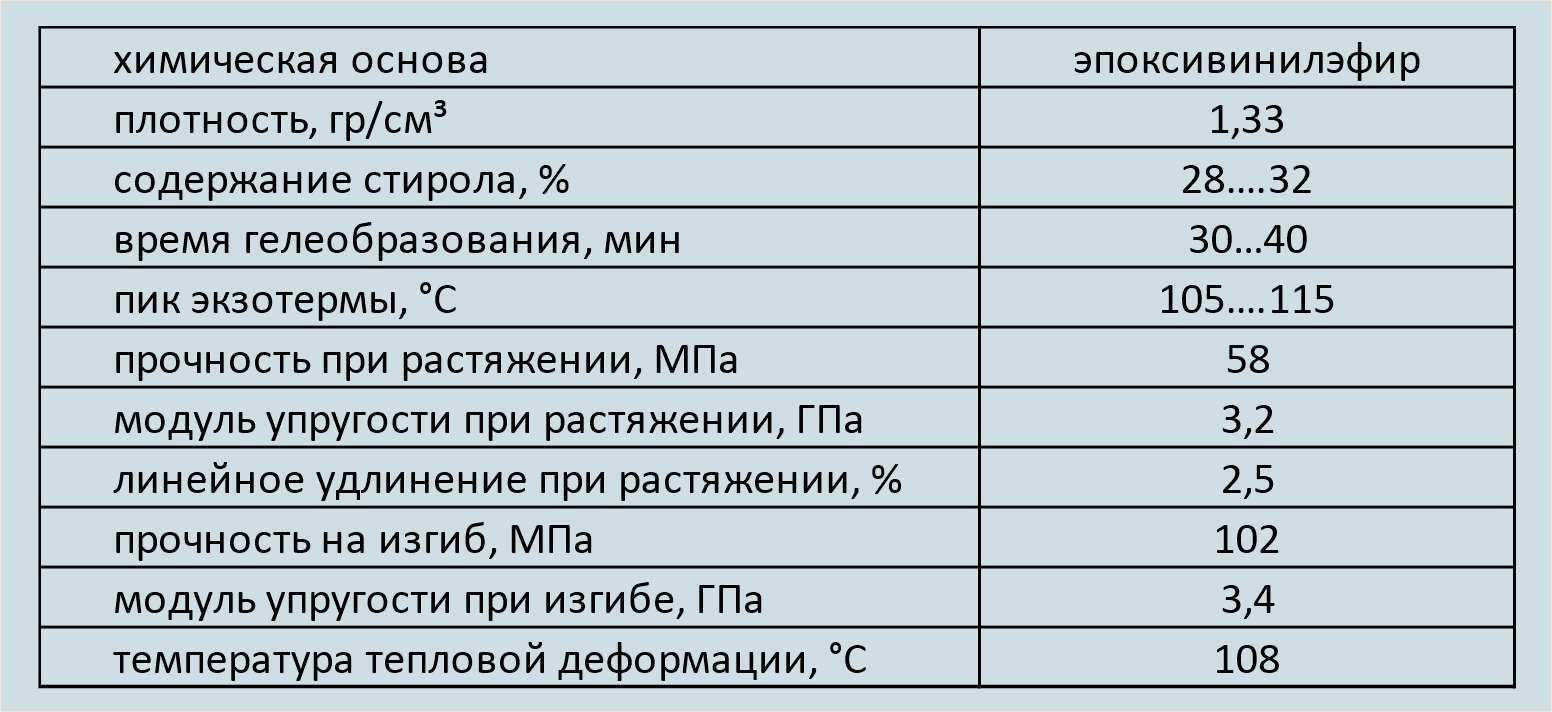 | химическая основа | эпоксивинилэфир |
|---|---|
| плотность, гр/см³ | 1,33 |
| содержание стирола, % | 28....32 |
| время гелеобразования, мин | 30...40 |
| пик экзотермы, °С | 105....115 |
| прочность при растяжении, МПа | 58 |
| модуль упругости при растяжении, ГПа | 3,2 |
| линейное удлинение при растяжении, % | 2,5 |
| прочность на изгиб, МПа | 102 |
| модуль упругости при изгибе, ГПа | 3,4 |
| температура тепловой деформации, °С | 108 |